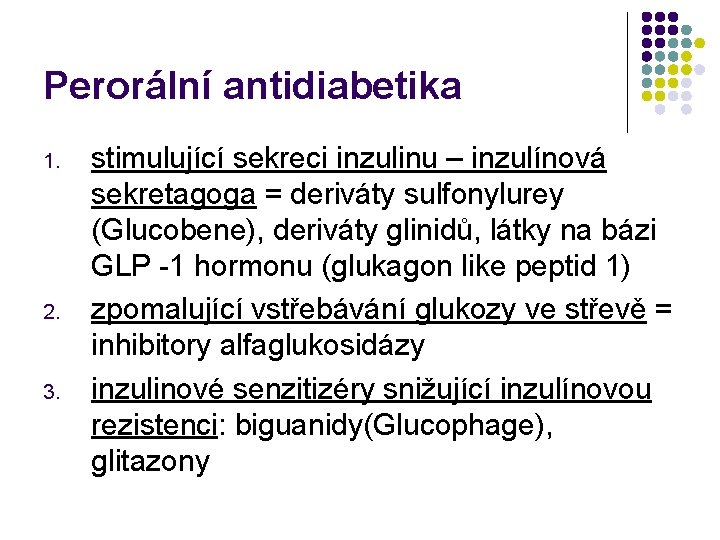 Perorální antidiabetika

1. stimulující sekreci inzulinu – inzulínová sekretagoga = deriváty sulfonylurey (Glucobene), deriváty glinidů, látky na bázi GLP -1 hormonu (glukagon like peptid 1)
2. zpomalující vstřebávání glukozy ve střevě = inhibitory alfaglukosidázy
3. inzulinové senzitizéry snižující inzulínovou rezistenci: biguanidy(Glucophage), glitazony